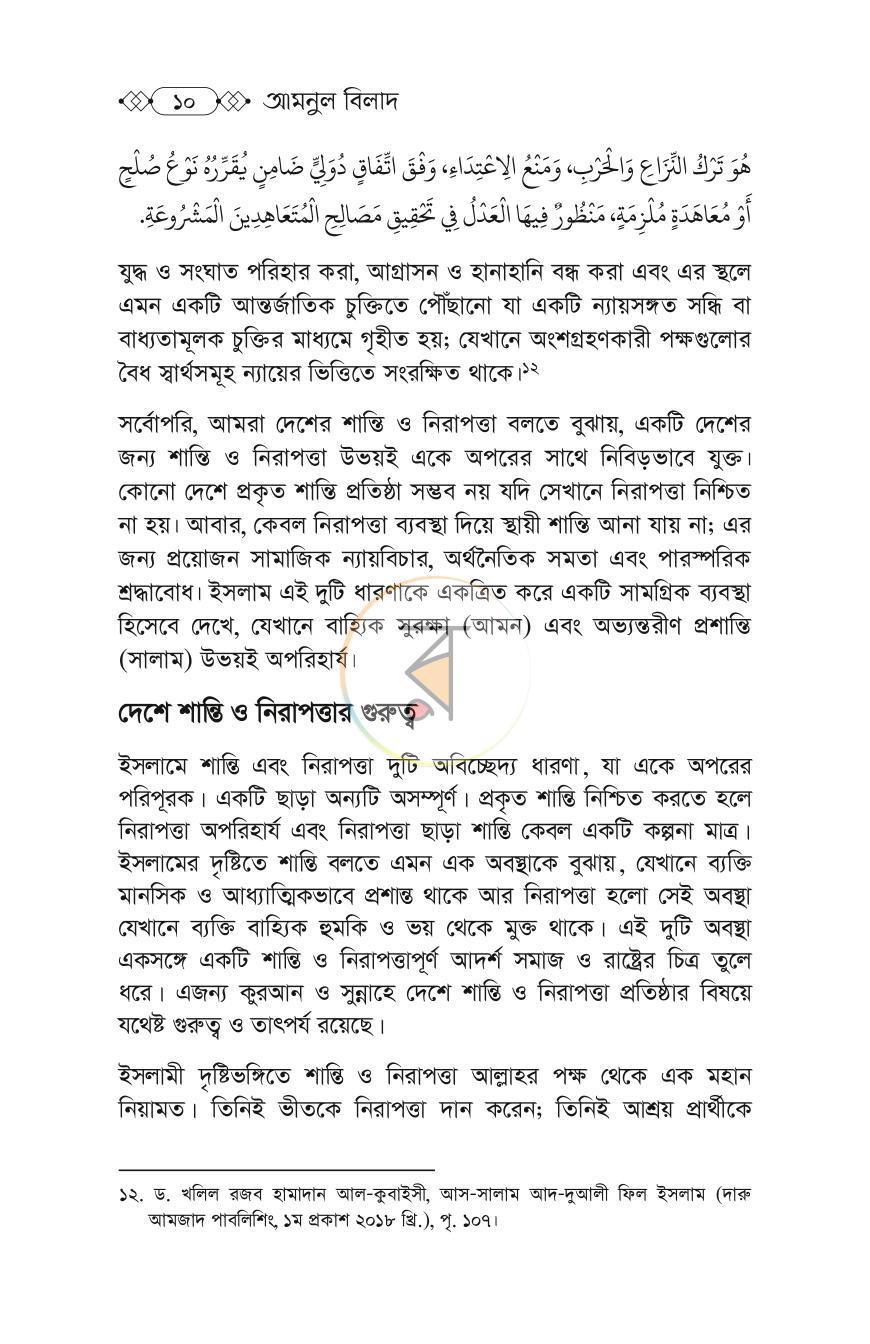 ১০ আমনুল বিলাদ

هُوَ تَرْكُ النِّزَاعِ وَالْحَرْبِ، وَمَنْعُ الِاعْتِدَاءِ، وَفْقَ اتِّفَاقٍ دُوَلِيٍّ ضَامِنٍ يُقَرِّرُهُ نَوْعُ صُلْحٍ أَوْ مُعَاهَدَةٍ مُلْزِمَةٍ، مَنْظُورٌ فِيهَا الْعَدْلُ فِي تَحْقِيقِ مَصَالِحِ الْمُتَعَاهِدِينَ الْمَشْرُوعَةِ.

যুদ্ধ ও সংঘাত পরিহার করা, আগ্রাসন ও হানাহানি বন্ধ করা এবং এর স্থলে এমন একটি আন্তর্জাতিক চুক্তিতে পৌঁছানো যা একটি ন্যায়সঙ্গত সন্ধি বা বাধ্যতামূলক চুক্তির মাধ্যমে গৃহীত হয়; যেখানে অংশগ্রহণকারী পক্ষগুলোর বৈধ স্বার্থসমূহ ন্যায়ের ভিত্তিতে সংরক্ষিত থাকে।$^{১২}$

সর্বোপরি, আমরা দেশের শান্তি ও নিরাপত্তা বলতে বুঝায়, একটি দেশের জন্য শান্তি ও নিরাপত্তা উভয়ই একে অপরের সাথে নিবিড়ভাবে যুক্ত। কোনো দেশে প্রকৃত শান্তি প্রতিষ্ঠা সম্ভব নয় যদি সেখানে নিরাপত্তা নিশ্চিত না হয়। আবার, কেবল নিরাপত্তা ব্যবস্থা দিয়ে স্থায়ী শান্তি আনা যায় না; এর জন্য প্রয়োজন সামাজিক ন্যায়বিচার, অর্থনৈতিক সমতা এবং পারস্পরিক শ্রদ্ধাবোধ। ইসলাম এই দুটি ধারণাকে একত্রিত করে একটি সামগ্রিক ব্যবস্থা হিসেবে দেখে, যেখানে বাহ্যিক সুরক্ষা (আমন) এবং অভ্যন্তরীণ প্রশান্তি (সালাম) উভয়ই অপরিহার্য।

দেশে শান্তি ও নিরাপত্তার গুরুত্ব

ইসলামে শান্তি এবং নিরাপত্তা দুটি অবিচ্ছেদ্য ধারণা, যা একে অপরের পরিপূরক। একটি ছাড়া অন্যটি অসম্পূর্ণ। প্রকৃত শান্তি নিশ্চিত করতে হলে নিরাপত্তা অপরিহার্য এবং নিরাপত্তা ছাড়া শান্তি কেবল একটি কল্পনা মাত্র। ইসলামের দৃষ্টিতে শান্তি বলতে এমন এক অবস্থাকে বুঝায়, যেখানে ব্যক্তি মানসিক ও আধ্যাত্মিকভাবে প্রশান্ত থাকে আর নিরাপত্তা হলো সেই অবস্থা যেখানে ব্যক্তি বাহ্যিক হুমকি ও ভয় থেকে মুক্ত থাকে। এই দুটি অবস্থা একসঙ্গে একটি শান্তি ও নিরাপত্তাপূর্ণ আদর্শ সমাজ ও রাষ্ট্রের চিত্র তুলে ধরে। এজন্য কুরআন ও সুন্নাহে দেশে শান্তি ও নিরাপত্তা প্রতিষ্ঠার বিষয়ে যথেষ্ট গুরুত্ব ও তাৎপর্য রয়েছে।

ইসলামী দৃষ্টিভঙ্গিতে শান্তি ও নিরাপত্তা আল্লাহর পক্ষ থেকে এক মহান নিয়ামত। তিনিই ভীতকে নিরাপত্তা দান করেন; তিনিই আশ্রয় প্রার্থীকে

১২. ড. খলিল রজব হামাদান আল-কুবাইসী, আস-সালাম আদ-দুআলী ফিল ইসলাম (দারু আমজাদ পাবলিশিং, ১ম প্রকাশ ২০১৮ খ্রি.), পৃ. ১০৭।